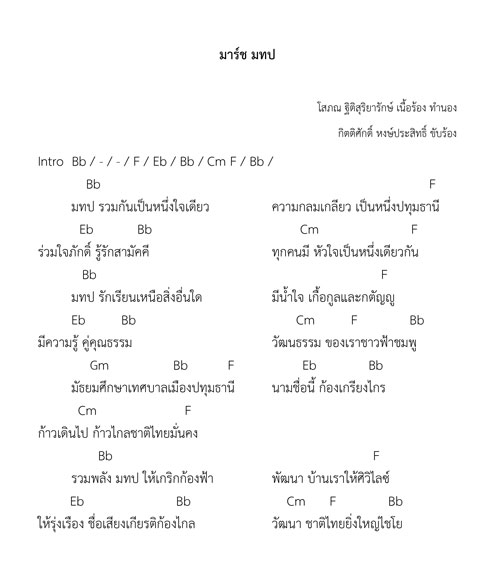 มาร์ช มทป

โสภณ ฐิติสุริยารักษ์ เนื้อร้อง ทำนอง
กิตติศักดิ์ หงษ์ประสิทธิ์ ขับร้อง

Intro Bb / - / - / F / Eb / Bb / Cm F / Bb /

Bb F
มทป รวมกันเป็นหนึ่งใจเดียว ความกลมเกลียว เป็นหนึ่งปทุมธานี

Eb Bb Cm F
ร่วมใจภักดิ์ รู้รักสามัคคี ทุกคนมี หัวใจเป็นหนึ่งเดียวกัน

Bb F
มทป รักเรียนเหนือสิ่งอื่นใด มีน้ำใจ เกื้อกูลและกตัญญู

Eb Bb Cm F Bb
มีความรู้ คู่คุณธรรม วัฒนธรรม ของเราชาวฟ้าชมพู

Gm Bb F Eb Bb
มัธยมศึกษาเทศบาลเมืองปทุมธานี นามชื่อนี้ ก้องเกรียงไกร

Cm F
ก้าวเดินไป ก้าวไกลชาติไทยมั่นคง

Bb F
รวมพลัง มทป ให้เกริกก้องฟ้า พัฒนา บ้านเราให้ศิวิไลซ์

Eb Bb Cm F Bb
ให้รุ่งเรือง ชื่อเสียงเกียรติก้องไกล วัฒนา ชาติไทยยิ่งใหญ่ไชโย